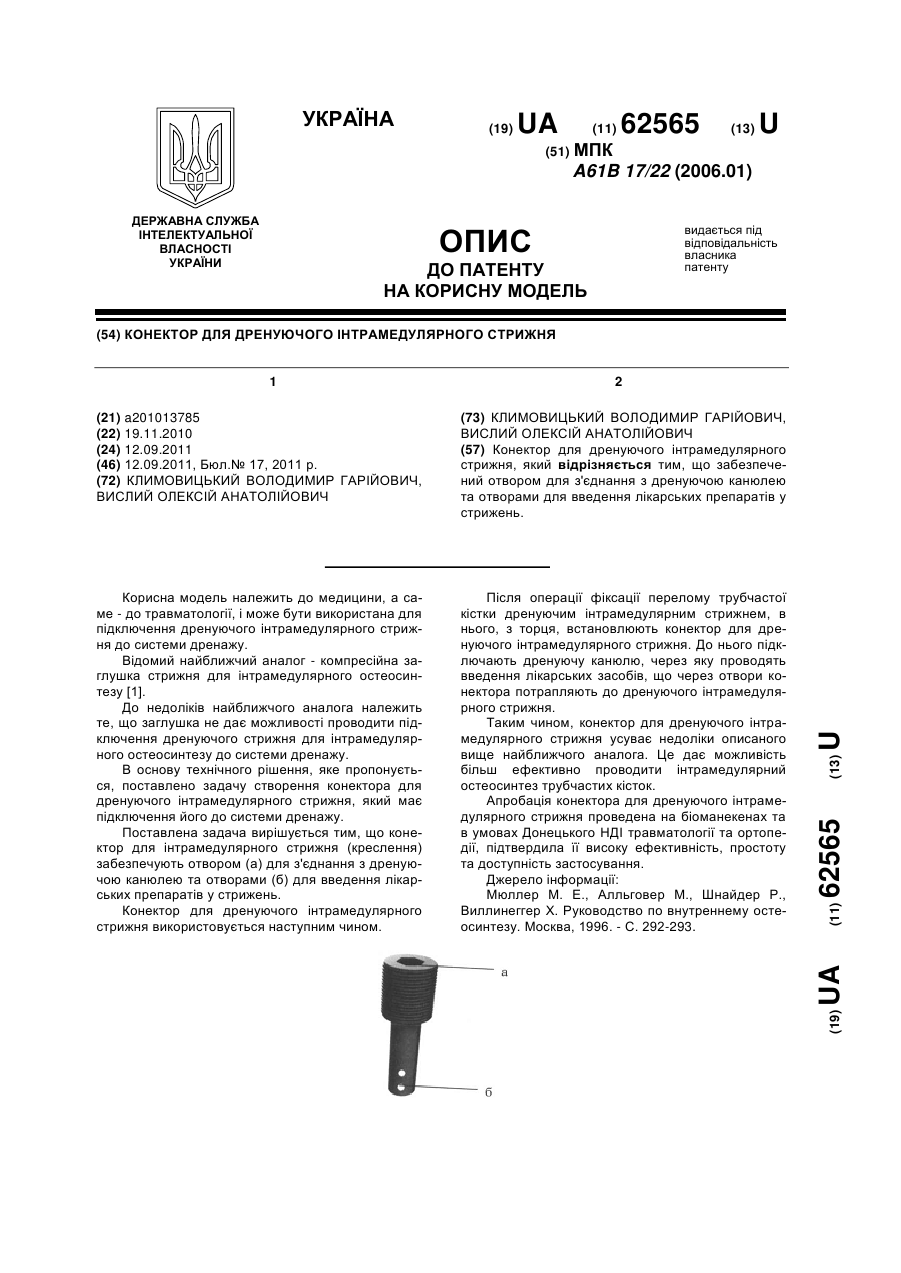 УКРАЇНА

(19) UA (11) 62565 (13) U

(51) МПК
A61B 17/22 (2006.01)

ДЕРЖАВНА СЛУЖБА ІНТЕЛЕКТУАЛЬНОЇ ВЛАСНОСТІ УКРАЇНИ

ОПИС
ДО ПАТЕНТУ
НА КОРИСНУ МОДЕЛЬ

видається під відповідальність власника патенту

(54) КОНЕКТОР ДЛЯ ДРЕНУЮЧОГО ІНТРАМЕДУЛЯРНОГО СТРИЖНЯ

1

(21) a201013785
(22) 19.11.2010
(24) 12.09.2011
(46) 12.09.2011, Бюл.№ 17, 2011 р.
(72) КЛИМОВИЦЬКИЙ ВОЛОДИМИР ГАРІЙОВИЧ, ВИСЛИЙ ОЛЕКСІЙ АНАТОЛІЙОВИЧ

2

(73) КЛИМОВИЦЬКИЙ ВОЛОДИМИР ГАРІЙОВИЧ, ВИСЛИЙ ОЛЕКСІЙ АНАТОЛІЙОВИЧ
(57) Конектор для дренуючого інтрамедулярного стрижня, який відрізняється тим, що забезпечений отвором для з'єднання з дренуючою канюлею та отворами для введення лікарських препаратів у стрижень.

Корисна модель належить до медицини, а саме - до травматології, і може бути використана для підключення дренуючого інтрамедулярного стрижня до системи дренажу.

Відомий найближчий аналог - компресійна заглушка стрижня для інтрамедулярного остеосинтезу [1].

До недоліків найближчого аналога належить те, що заглушка не дає можливості проводити підключення дренуючого стрижня для інтрамедулярного остеосинтезу до системи дренажу.

В основу технічного рішення, яке пропонується, поставлено задачу створення конектора для дренуючого інтрамедулярного стрижня, який має підключення його до системи дренажу.

Поставлена задача вирішується тим, що конектор для інтрамедулярного стрижня (креслення) забезпечують отвором (а) для з'єднання з дренуючою канюлею та отворами (б) для введення лікарських препаратів у стрижень.

Конектор для дренуючого інтрамедулярного стрижня використовується наступним чином.

Після операції фіксації перелому трубчастої кістки дренуючим інтрамедулярним стрижнем, в нього, з торця, встановлюють конектор для дренуючого інтрамедулярного стрижня. До нього підключають дренуючу канюлю, через яку проводять введення лікарських засобів, що через отвори конектора потрапляють до дренуючого інтрамедулярного стрижня.

Таким чином, конектор для дренуючого інтрамедулярного стрижня усуває недоліки описаного вище найближчого аналога. Це дає можливість більш ефективно проводити інтрамедулярний остеосинтез трубчастих кісток.

Апробація конектора для дренуючого інтрамедулярного стрижня проведена на біоманекенах та в умовах Донецького НДІ травматології та ортопедії, підтвердила її високу ефективність, простоту та доступність застосування.

Джерело інформації:
Мюллер М. Е., Алльговер М., Шнайдер Р., Виллинеггер Х. Руководство по внутреннему остеосинтезу. Москва, 1996. - С. 292-293.

а

б

(19) UA (11) 62565 (13) U